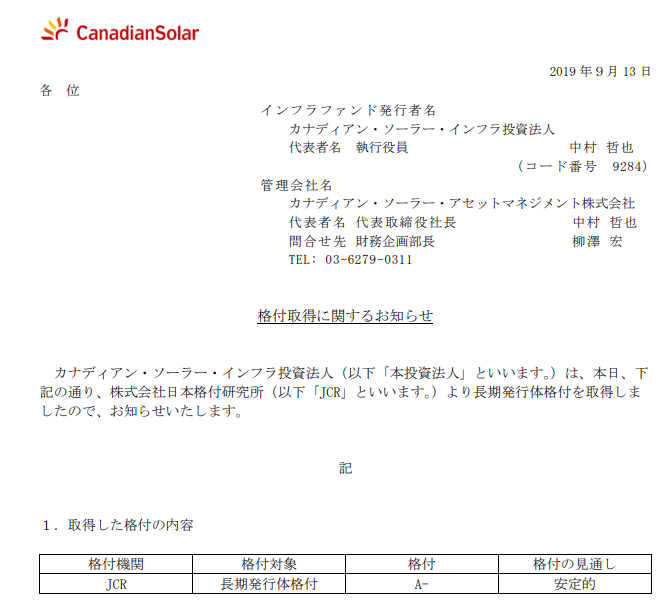 CanadianSolar

2019 年 9 月 13 日

各 位

インフラファンド発行者名
カナディアン・ソーラー・インフラ投資法人
代表者名 執行役員 中村 哲也
（コード番号 9284）
管理会社名
カナディアン・ソーラー・アセットマネジメント株式会社
代表者名 代表取締役社長 中村 哲也
問合せ先 財務企画部長 柳澤 宏
TEL: 03-6279-0311

格付取得に関するお知らせ

カナディアン・ソーラー・インフラ投資法人（以下「本投資法人」といいます。）は、本日、下記の通り、株式会社日本格付研究所（以下「JCR」といいます。）より長期発行体格付を取得しましたので、お知らせいたします。

記

1．取得した格付の内容

| 格付機関 | 格付対象 | 格付 | 格付の見通し |
|---|---|---|---|
| JCR | 長期発行体格付 | A- | 安定的 |